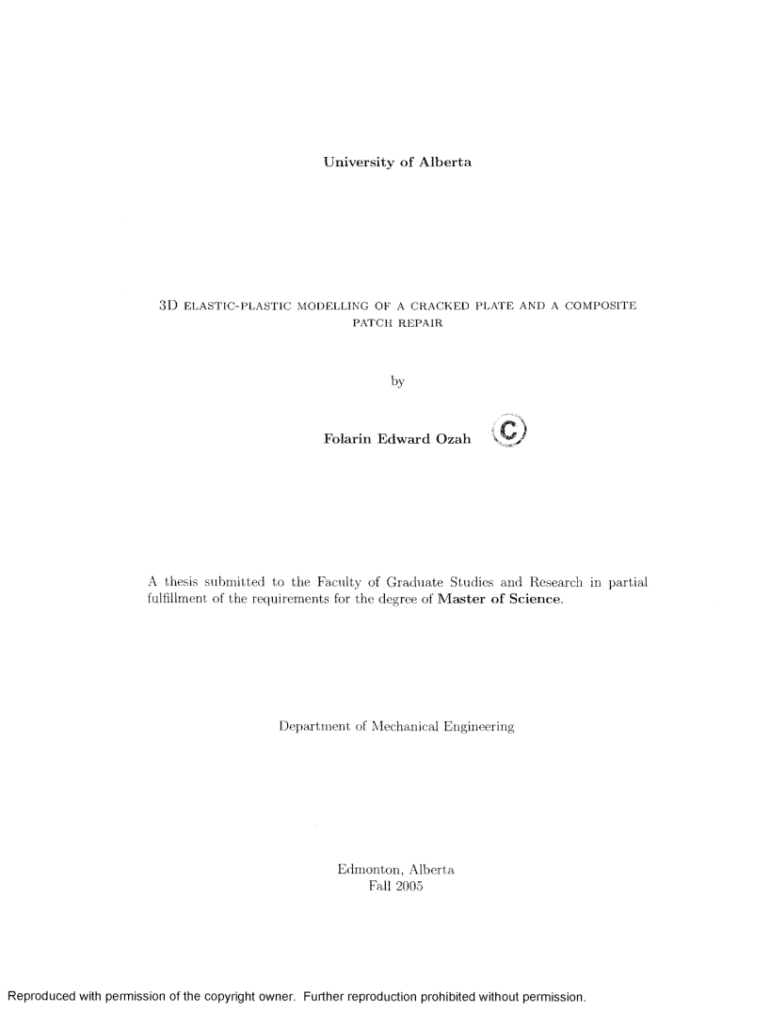 University of Alberta

3D ELASTIC-PLASTIC MODELLING OF A CRACKED PLATE AND A COMPOSITE PATCH REPAIR

by

Folarin Edward Ozah ©

A thesis submitted to the Faculty of Graduate Studies and Research in partial fulfillment of the requirements for the degree of Master of Science.

Department of Mechanical Engineering

Edmonton, Alberta
Fall 2005

Reproduced with permission of the copyright owner. Further reproduction prohibited without permission.